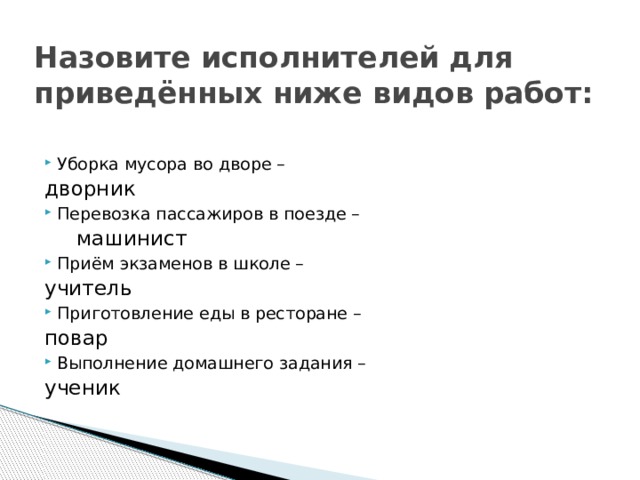 Назовите исполнителей для приведённых ниже видов работ:

Уборка мусора во дворе – дворник

Перевозка пассажиров в поезде – машинист

Приём экзаменов в школе – учитель

Приготовление еды в ресторане – повар

Выполнение домашнего задания – ученик